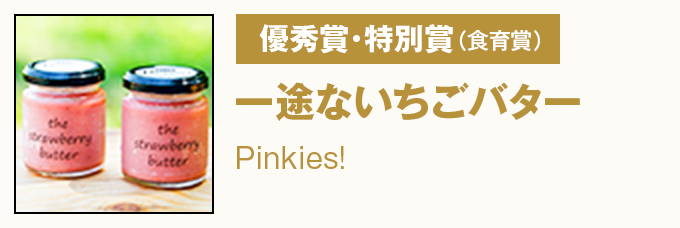 the strawberry butter

the strawberry butter

優秀賞・特別賞（食育賞）

一途ないちごバター

Pinkies!